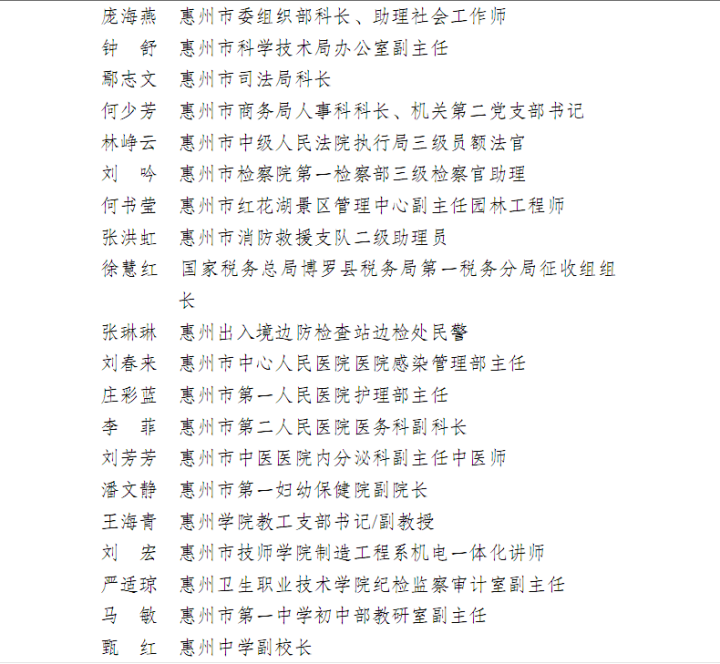 庞海燕　惠州市委组织部科长、助理社会工作师
钟　舒　惠州市科学技术局办公室副主任
鄢志文　惠州市司法局科长
何少芳　惠州市商务局人事科科长、机关第二党支部书记
林峥云　惠州市中级人民法院执行局三级员额法官
刘　吟　惠州市检察院第一检察部三级检察官助理
何书莹　惠州市红花湖景区管理中心副主任园林工程师
张洪虹　惠州市消防救援支队二级助理员
徐慧红　国家税务总局博罗县税务局第一税务分局征收组组长
张琳琳　惠州出入境边防检查站边检处民警
刘春来　惠州市中心人民医院医院感染管理部主任
庄彩蓝　惠州市第一人民医院护理部主任
李　菲　惠州市第二人民医院医务科副科长
刘芳芳　惠州市中医医院内分泌科副主任中医师
潘文静　惠州市第一妇幼保健院副院长
王海青　惠州学院教工支部书记/副教授
刘　宏　惠州市技师学院制造工程系机电一体化讲师
严适琼　惠州卫生职业技术学院纪检监察审计室副主任
马　敏　惠州市第一中学初中部教研室副主任
甄　红　惠州中学副校长